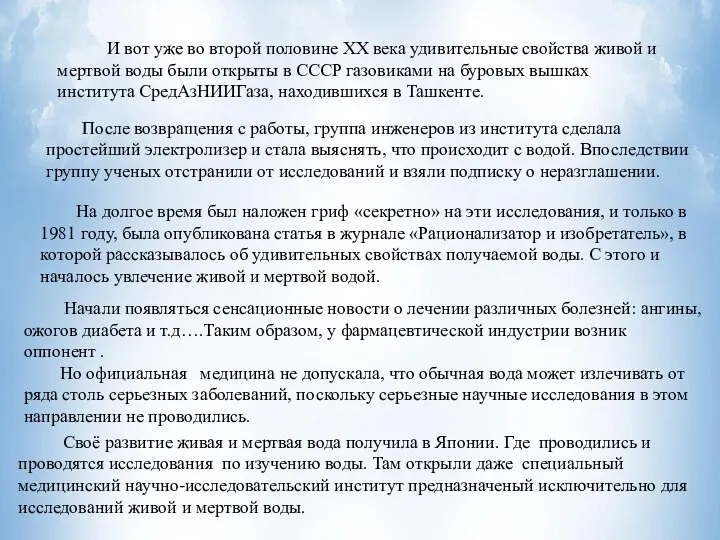 И вот уже во второй половине XX века удивительные свойства живой и мертвой воды были открыты в СССР газовиками на буровых вышках института СредАзНИИГаза, находившихся в Ташкенте.

После возвращения с работы, группа инженеров из института сделала простейший электролизер и стала выяснять, что происходит с водой. Впоследствии группу ученых отстранили от исследований и взяли подписку о неразглашении.

На долгое время был наложен гриф «секретно» на эти исследования, и только в 1981 году, была опубликована статья в журнале «Рационализатор и изобретатель», в которой рассказывалось об удивительных свойствах получаемой воды. С этого и началось увлечение живой и мертвой водой.

Начали появляться сенсационные новости о лечении различных болезней: ангины, ожогов диабета и т.д….Таким образом, у фармацевтической индустрии возник оппонент .

Но официальная медицина не допускала, что обычная вода может излечивать от ряда столь серьезных заболеваний, поскольку серьезные научные исследования в этом направлении не проводились.

Своё развитие живая и мертвая вода получила в Японии. Где проводились и проводятся исследования по изучению воды. Там открыли даже специальный медицинский научно-исследовательский институт предназначеный исключительно для исследований живой и мертвой воды.